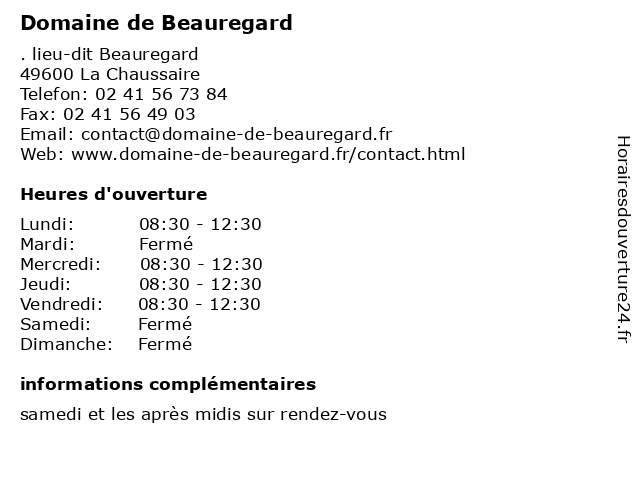 Domaine de Beauregard

. lieu-dit Beauregard
49600 La Chaussaire
Telefon: 02 41 56 73 84
Fax: 02 41 56 49 03
Email: contact@domaine-de-beauregard.fr
Web: www.domaine-de-beauregard.fr/contact.html

Heures d'ouverture

Lundi: 08:30 - 12:30
Mardi: Fermé
Mercredi: 08:30 - 12:30
Jeudi: 08:30 - 12:30
Vendredi: 08:30 - 12:30
Samedi: Fermé
Dimanche: Fermé

informations complémentaires

samedi et les après midis sur rendez-vous

Horairesdouverture24.fr